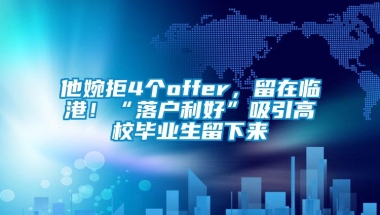 他婉拒4个offer，留在临港！“落户利好”吸引高校毕业生留下来